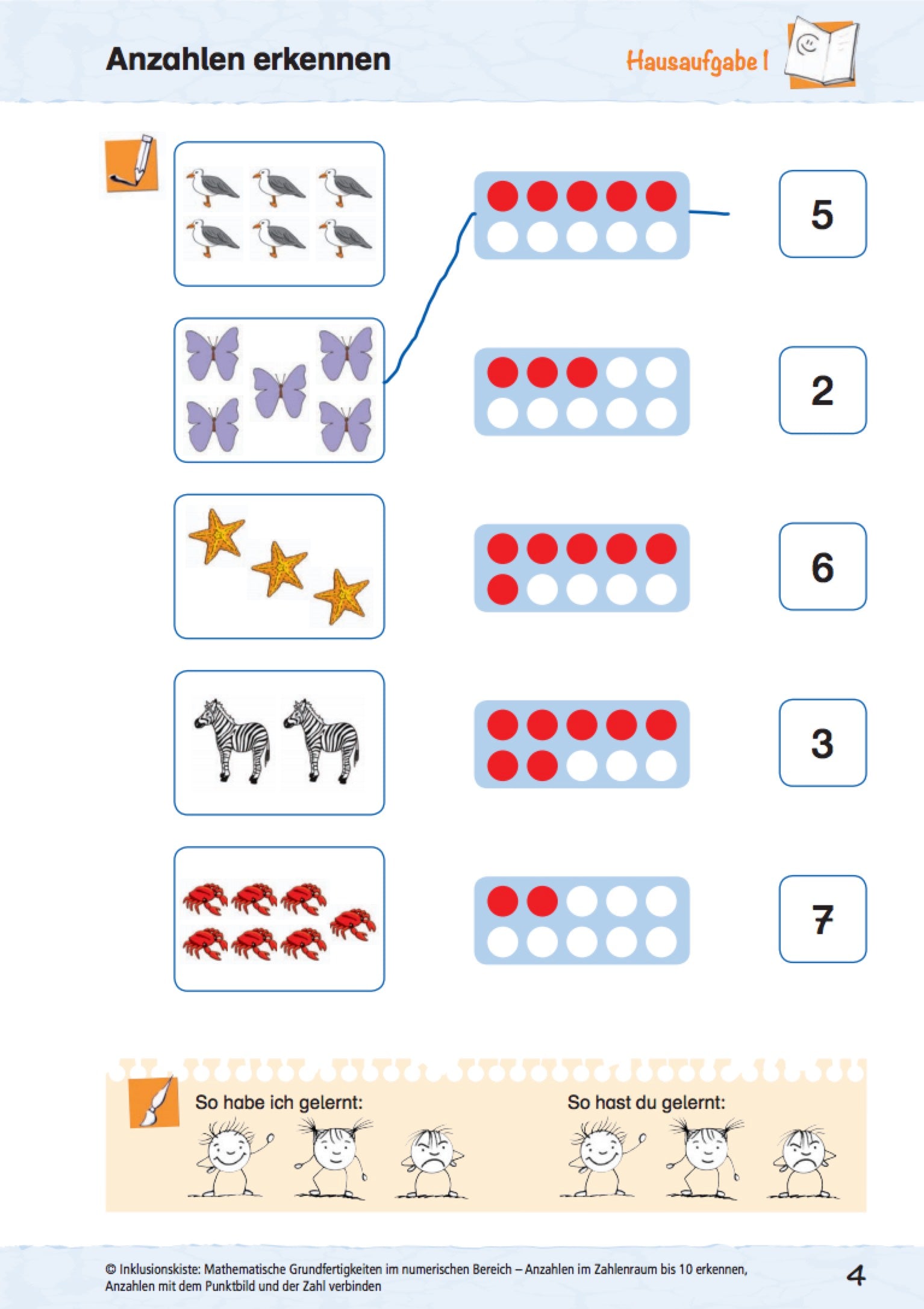 Anzahlen erkennen

Hausaufgabe 1

5

2

6

3

7

So habe ich gelernt:

So hast du gelernt:

© Inklusionskiste: Mathematische Grundfertigkeiten im numerischen Bereich – Anzahlen im Zahlenraum bis 10 erkennen, Anzahlen mit dem Punktbild und der Zahl verbinden

4